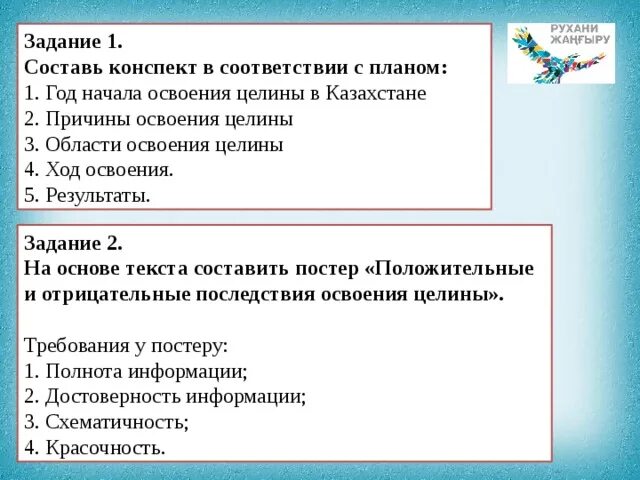 Задание 1.
Составь конспект в соответствии с планом:
1. Год начала освоения целины в Казахстане
2. Причины освоения целины
3. Области освоения целины
4. Ход освоения.
5. Результаты.

РУХАНИ ЖАҢҒЫРУ

Задание 2.
На основе текста составить постер «Положительные и отрицательные последствия освоения целины».

Требования у постеру:
1. Полнота информации;
2. Достоверность информации;
3. Схематичность;
4. Красочность.